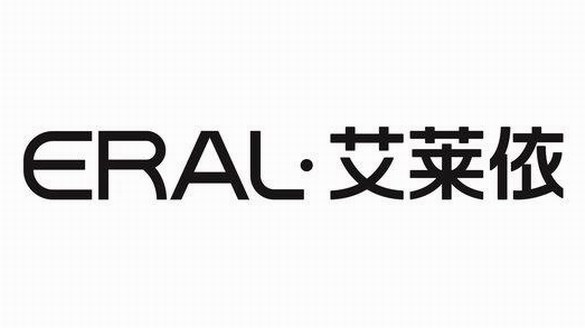 ERAL·艾莱依